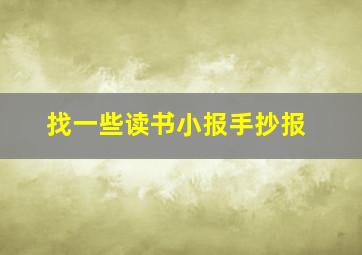 找一些读书小报手抄报